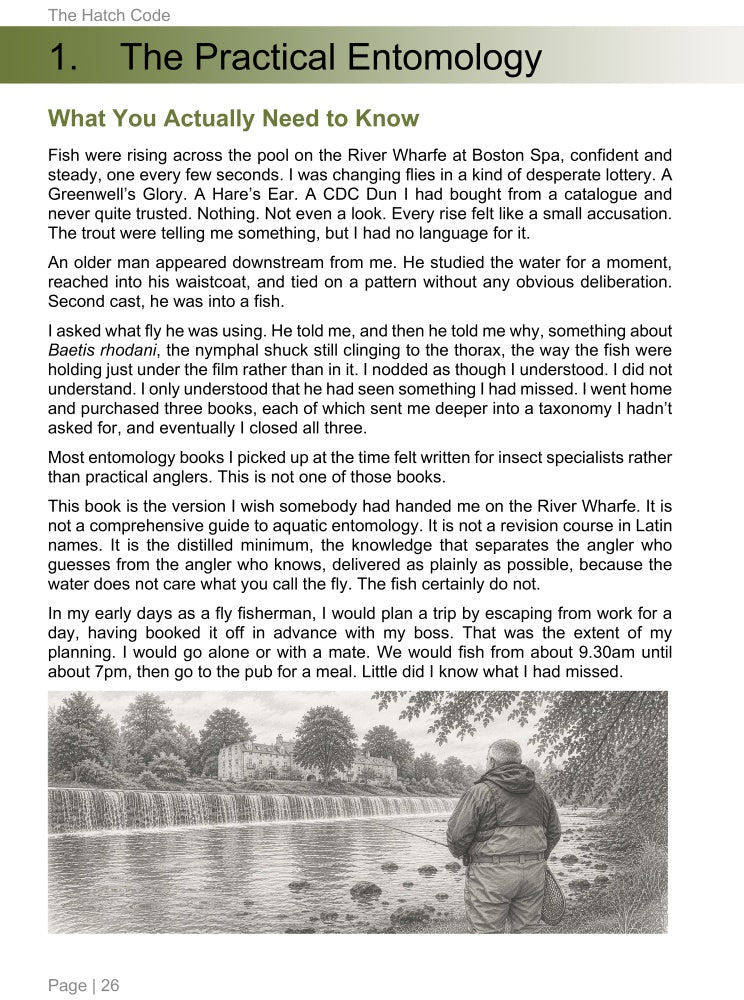 The Hatch Code

1. The Practical Entomology

What You Actually Need to Know

Fish were rising across the pool on the River Wharfe at Boston Spa, confident and steady, one every few seconds. I was changing flies in a kind of desperate lottery. A Greenwell's Glory. A Hare's Ear. A CDC Dun I had bought from a catalogue and never quite trusted. Nothing. Not even a look. Every rise felt like a small accusation. The trout were telling me something, but I had no language for it.

An older man appeared downstream from me. He studied the water for a moment, reached into his waistcoat, and tied on a pattern without any obvious deliberation. Second cast, he was into a fish.

I asked what fly he was using. He told me, and then he told me why, something about Baetis rhodani, the nymphal shuck still clinging to the thorax, the way the fish were holding just under the film rather than in it. I nodded as though I understood. I did not understand. I only understood that he had seen something I had missed. I went home and purchased three books, each of which sent me deeper into a taxonomy I hadn't asked for, and eventually I closed all three.

Most entomology books I picked up at the time felt written for insect specialists rather than practical anglers. This is not one of those books.

This book is the version I wish somebody had handed me on the River Wharfe. It is not a comprehensive guide to aquatic entomology. It is not a revision course in Latin names. It is the distilled minimum, the knowledge that separates the angler who guesses from the angler who knows, delivered as plainly as possible, because the water does not care what you call the fly. The fish certainly do not.

In my early days as a fly fisherman, I would plan a trip by escaping from work for a day, having booked it off in advance with my boss. That was the extent of my planning. I would go alone or with a mate. We would fish from about 9.30am until about 7pm, then go to the pub for a meal. Little did I know what I had missed.

Page | 26